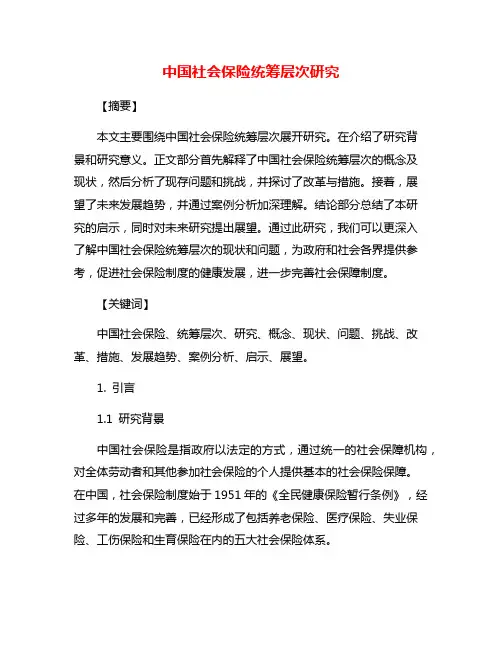 中国社会保险统筹层次研究

【摘要】

本文主要围绕中国社会保险统筹层次展开研究。在介绍了研究背景和研究意义。正文部分首先解释了中国社会保险统筹层次的概念及现状，然后分析了现存问题和挑战，并探讨了改革与措施。接着，展望了未来发展趋势，并通过案例分析加深理解。结论部分总结了本研究的启示，同时对未来研究提出展望。通过此研究，我们可以更深入了解中国社会保险统筹层次的现状和问题，为政府和社会各界提供参考，促进社会保险制度的健康发展，进一步完善社会保障制度。

【关键词】

中国社会保险、统筹层次、研究、概念、现状、问题、挑战、改革、措施、发展趋势、案例分析、启示、展望。

1. 引言

1.1 研究背景

中国社会保险是指政府以法定的方式，通过统一的社会保障机构，对全体劳动者和其他参加社会保险的个人提供基本的社会保险保障。在中国，社会保险制度始于 1951 年的《全民健康保险暂行条例》，经过多年的发展和完善，已经形成了包括养老保险、医疗保险、失业保险、工伤保险和生育保险在内的五大社会保险体系。